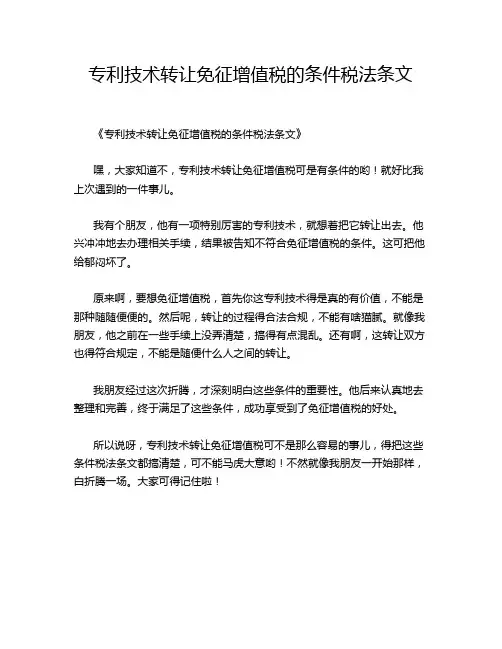 专利技术转让免征增值税的条件税法条文

《专利技术转让免征增值税的条件税法条文》

嘿，大家知道不，专利技术转让免征增值税可是有条件的哟！就好比我上次遇到的一件事儿。

我有个朋友，他有一项特别厉害的专利技术，就想着把它转让出去。他兴冲冲地去办理相关手续，结果被告知不符合免征增值税的条件。这可把他给郁闷坏了。

原来啊，要想免征增值税，首先你这专利技术得是真的有价值，不能是那种随随便便的。然后呢，转让的过程得合法合规，不能有啥猫腻。就像我朋友，他之前在一些手续上没弄清楚，搞得有点混乱。还有啊，这转让双方也得符合规定，不能是随便什么人之间的转让。

我朋友经过这次折腾，才深刻明白这些条件的重要性。他后来认真地去整理和完善，终于满足了这些条件，成功享受到了免征增值税的好处。

所以说呀，专利技术转让免征增值税可不是那么容易的事儿，得把这些条件税法条文都搞清楚，可不能马虎大意哟！不然就像我朋友一开始那样，白折腾一场。大家可得记住啦！